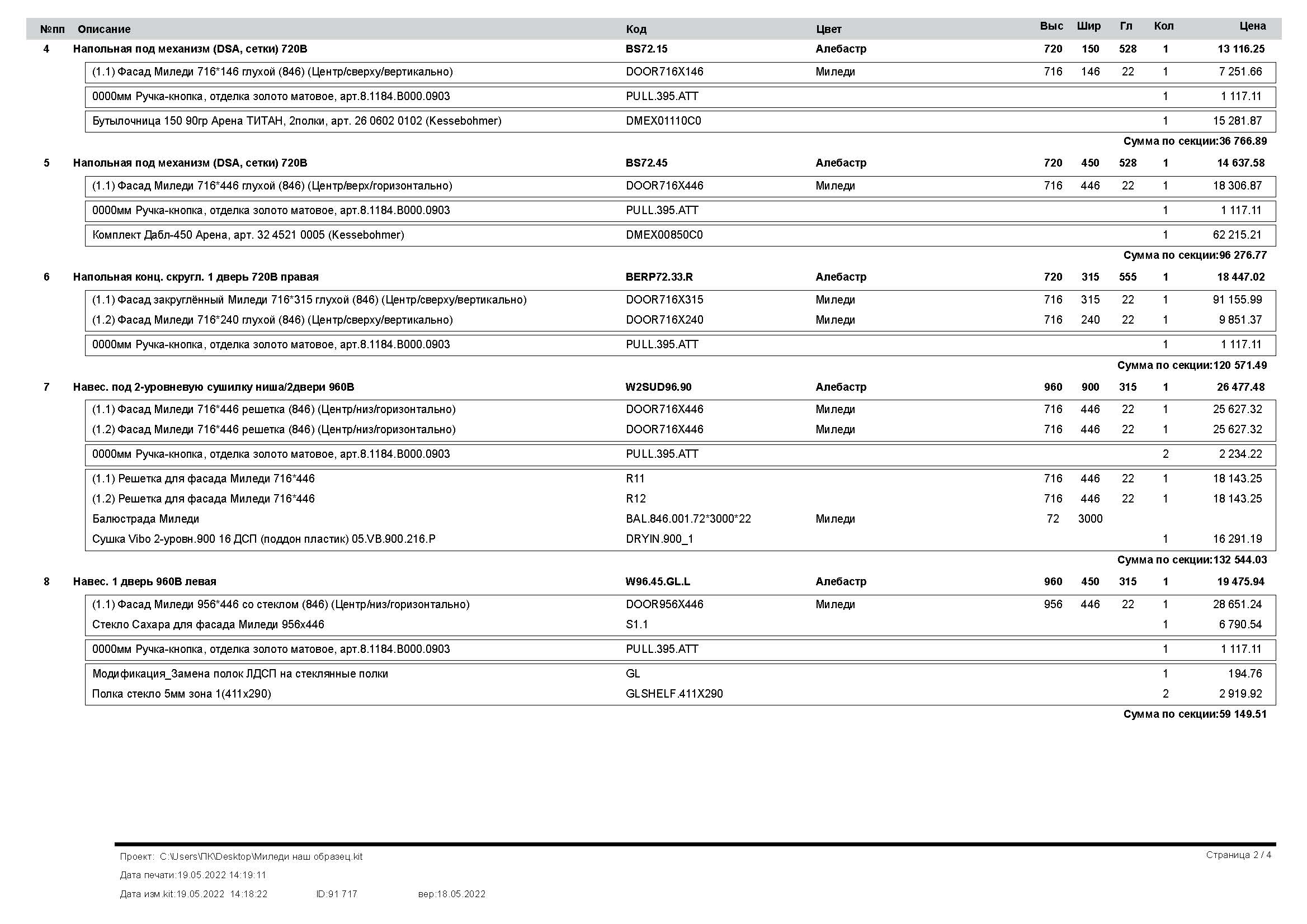 | №пп | Описание | Код | Цвет | Выс | Шир | Гл | Кол | Цена |
|---|---|---|---|---|---|---|---|---|
| 4 | Напольная под механизм (DSA, сетки) 720В | BS72.15 | Алебастр | 720 | 150 | 528 | 1 | 13 116.25 |
| | (1.1) Фасад Миледи 716*146 глухой (846) (Центр/сверху/вертикально) | DOOR716X146 | Миледи | 716 | 146 | 22 | 1 | 7 251.66 |
| | 0000мм Ручка-кнопка, отделка золото матовое, арт.8.1184.B000.0903 | PULL.395.ATT | | | | | 1 | 1 117.11 |
| | Бутылочница 150 90гр Арена ТИТАН, 2полки, арт. 26 0602 0102 (Kessebohmer) | DMEX01110C0 | | | | | 1 | 15 281.87 |
| | | | | | | | | Сумма по секции:36 766.89 |
| 5 | Напольная под механизм (DSA, сетки) 720В | BS72.45 | Алебастр | 720 | 450 | 528 | 1 | 14 637.58 |
| | (1.1) Фасад Миледи 716*446 глухой (846) (Центр/верх/горизонтально) | DOOR716X446 | Миледи | 716 | 446 | 22 | 1 | 18 306.87 |
| | 0000мм Ручка-кнопка, отделка золото матовое, арт.8.1184.B000.0903 | PULL.395.ATT | | | | | 1 | 1 117.11 |
| | Комплект Дабл-450 Арена, арт. 32 4521 0005 (Kessebohmer) | DMEX00850C0 | | | | | 1 | 62 215.21 |
| | | | | | | | | Сумма по секции:96 276.77 |
| 6 | Напольная конц. скругл. 1 дверь 720В правая | BERP72.33.R | Алебастр | 720 | 315 | 555 | 1 | 18 447.02 |
| | (1.1) Фасад закруглённый Миледи 716*315 глухой (846) (Центр/сверху/вертикально) | DOOR716X315 | Миледи | 716 | 315 | 22 | 1 | 91 155.99 |
| | (1.2) Фасад Миледи 716*240 глухой (846) (Центр/сверху/вертикально) | DOOR716X240 | Миледи | 716 | 240 | 22 | 1 | 9 851.37 |
| | 0000мм Ручка-кнопка, отделка золото матовое, арт.8.1184.B000.0903 | PULL.395.ATT | | | | | 1 | 1 117.11 |
| | | | | | | | | Сумма по секции:120 571.49 |
| 7 | Навес. под 2-уровневую сушилку ниша/2двери 960В | W2SUD96.90 | Алебастр | 960 | 900 | 315 | 1 | 26 477.48 |
| | (1.1) Фасад Миледи 716*446 решетка (846) (Центр/низ/горизонтально) | DOOR716X446 | Миледи | 716 | 446 | 22 | 1 | 25 627.32 |
| | (1.2) Фасад Миледи 716*446 решетка (846) (Центр/низ/горизонтально) | DOOR716X446 | Миледи | 716 | 446 | 22 | 1 | 25 627.32 |
| | 0000мм Ручка-кнопка, отделка золото матовое, арт.8.1184.B000.0903 | PULL.395.ATT | | | | | 2 | 2 234.22 |
| | (1.1) Решетка для фасада Миледи 716*446 | R11 | | 716 | 446 | 22 | 1 | 18 143.25 |
| | (1.2) Решетка для фасада Миледи 716*446 | R12 | | 716 | 446 | 22 | 1 | 18 143.25 |
| | Балюстрада Миледи | BAL.846.001.72*3000*22 | Миледи | 72 | 3000 | | | |
| | Сушка Vibo 2-уровн.900 16 ДСП (поддон пластик) 05.VB.900.216.P | DRYIN.900_1 | | | | | 1 | 16 291.19 |
| | | | | | | | | Сумма по секции:132 544.03 |
| 8 | Навес. 1 дверь 960В левая | W96.45.GL.L | Алебастр | 960 | 450 | 315 | 1 | 19 475.94 |
| | (1.1) Фасад Миледи 956*446 со стеклом (846) (Центр/низ/горизонтально) | DOOR956X446 | Миледи | 956 | 446 | 22 | 1 | 28 651.24 |
| | Стекло Сахара для фасада Миледи 956х446 | S1.1 | | | | | 1 | 6 790.54 |
| | 0000мм Ручка-кнопка, отделка золото матовое, арт.8.1184.B000.0903 | PULL.395.ATT | | | | | 1 | 1 117.11 |
| | Модификация_Замена полок ЛДСП на стеклянные полки | GL | | | | | 1 | 194.76 |
| | Полка стекло 5мм зона 1(411х290) | GLSHELF.411X290 | | | | | 2 | 2 919.92 |
| | | | | | | | | Сумма по секции:59 149.51 |

Проект: C:\Users\ПК\Desktop\Миледи наш образец.kit
Страница 2 / 4
Дата печати:19.05.2022 14:19:11
Дата изм.kit:19.05.2022 14:18:22 ID:91 717 вер:18.05.2022